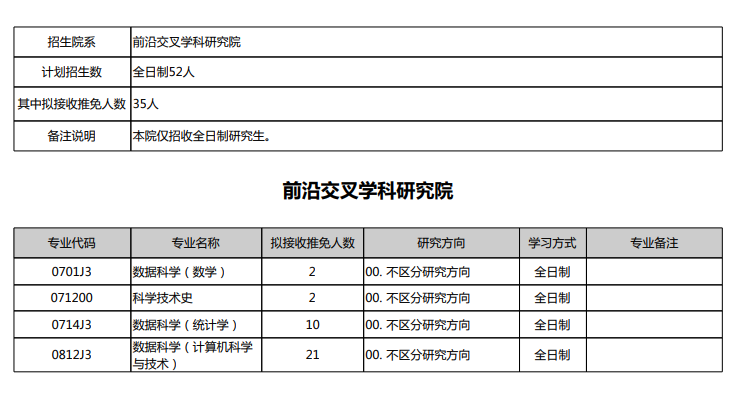 | 招生院系 | 前沿交叉学科研究院 |
|---|---|
| 计划招生数 | 全日制52人 |
| 其中拟接收推免人数 | 35人 |
| 备注说明 | 本院仅招收全日制研究生。 |

前沿交叉学科研究院

| 专业代码 | 专业名称 | 拟接收推免人数 | 研究方向 | 学习方式 | 专业备注 |
|---|---|---|---|---|---|
| 0701J3 | 数据科学（数学） | 2 | 00. 不区分研究方向 | 全日制 | |
| 071200 | 科学技术史 | 2 | 00. 不区分研究方向 | 全日制 | |
| 0714J3 | 数据科学（统计学） | 10 | 00. 不区分研究方向 | 全日制 | |
| 0812J3 | 数据科学（计算机科学与技术） | 21 | 00. 不区分研究方向 | 全日制 | |